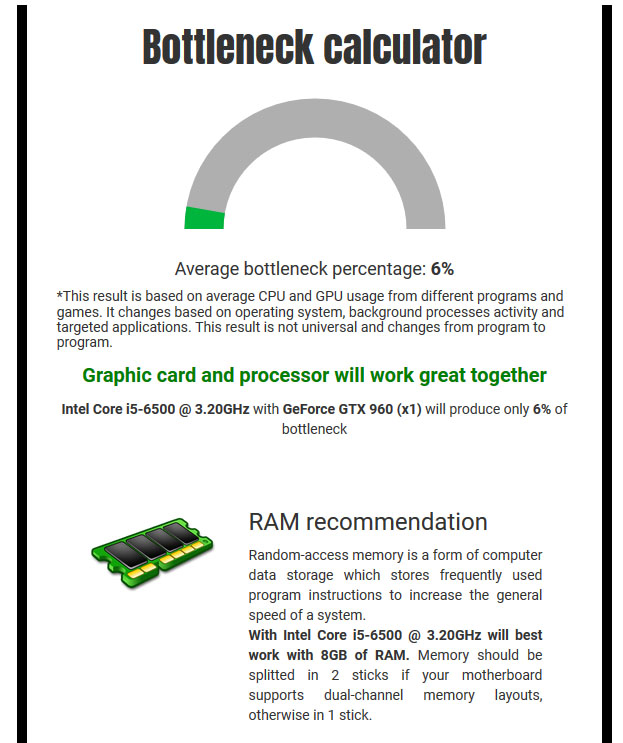 Bottleneck calculator

Average bottleneck percentage: 6%

*This result is based on average CPU and GPU usage from different programs and games. It changes based on operating system, background processes activity and targeted applications. This result is not universal and changes from program to program.

Graphic card and processor will work great together

Intel Core i5-6500 @ 3.20GHz with GeForce GTX 960 (x1) will produce only 6% of bottleneck

RAM recommendation

Random-access memory is a form of computer data storage which stores frequently used program instructions to increase the general speed of a system.
With Intel Core i5-6500 @ 3.20GHz will best work with 8GB of RAM. Memory should be splitted in 2 sticks if your motherboard supports dual-channel memory layouts, otherwise in 1 stick.